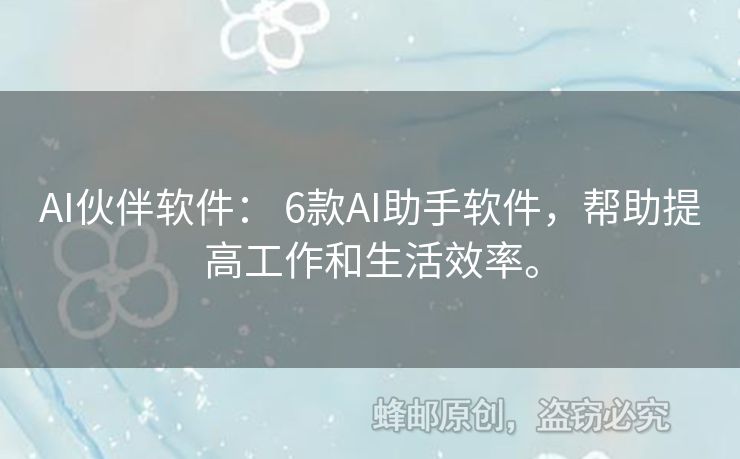 AI伙伴软件： 6款AI助手软件，帮助提高工作和生活效率。

蜂邮原创，盗窃必究